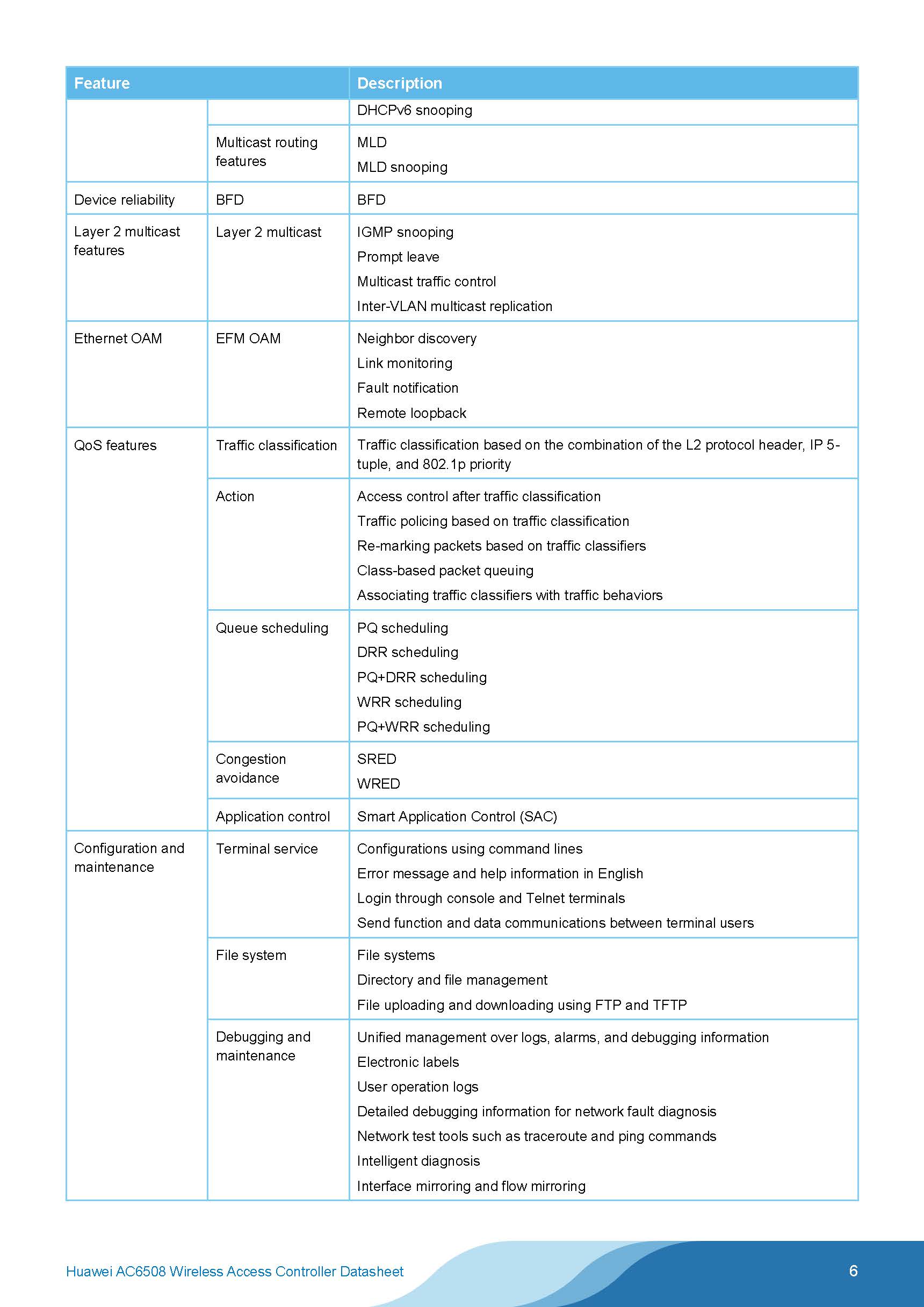 | Feature | | Description |
|---|---|---|
| | | DHCPv6 snooping |
| | Multicast routing features | MLD<br>MLD snooping |
| Device reliability | BFD | BFD |
| Layer 2 multicast features | Layer 2 multicast | IGMP snooping<br>Prompt leave<br>Multicast traffic control<br>Inter-VLAN multicast replication |
| Ethernet OAM | EFM OAM | Neighbor discovery<br>Link monitoring<br>Fault notification<br>Remote loopback |
| QoS features | Traffic classification | Traffic classification based on the combination of the L2 protocol header, IP 5-tuple, and 802.1p priority |
| | Action | Access control after traffic classification<br>Traffic policing based on traffic classification<br>Re-marking packets based on traffic classifiers<br>Class-based packet queuing<br>Associating traffic classifiers with traffic behaviors |
| | Queue scheduling | PQ scheduling<br>DRR scheduling<br>PQ+DRR scheduling<br>WRR scheduling<br>PQ+WRR scheduling |
| | Congestion avoidance | SRED<br>WRED |
| | Application control | Smart Application Control (SAC) |
| Configuration and maintenance | Terminal service | Configurations using command lines<br>Error message and help information in English<br>Login through console and Telnet terminals<br>Send function and data communications between terminal users |
| | File system | File systems<br>Directory and file management<br>File uploading and downloading using FTP and TFTP |
| | Debugging and maintenance | Unified management over logs, alarms, and debugging information<br>Electronic labels<br>User operation logs<br>Detailed debugging information for network fault diagnosis<br>Network test tools such as traceroute and ping commands<br>Intelligent diagnosis<br>Interface mirroring and flow mirroring |

Huawei AC6508 Wireless Access Controller Datasheet 6